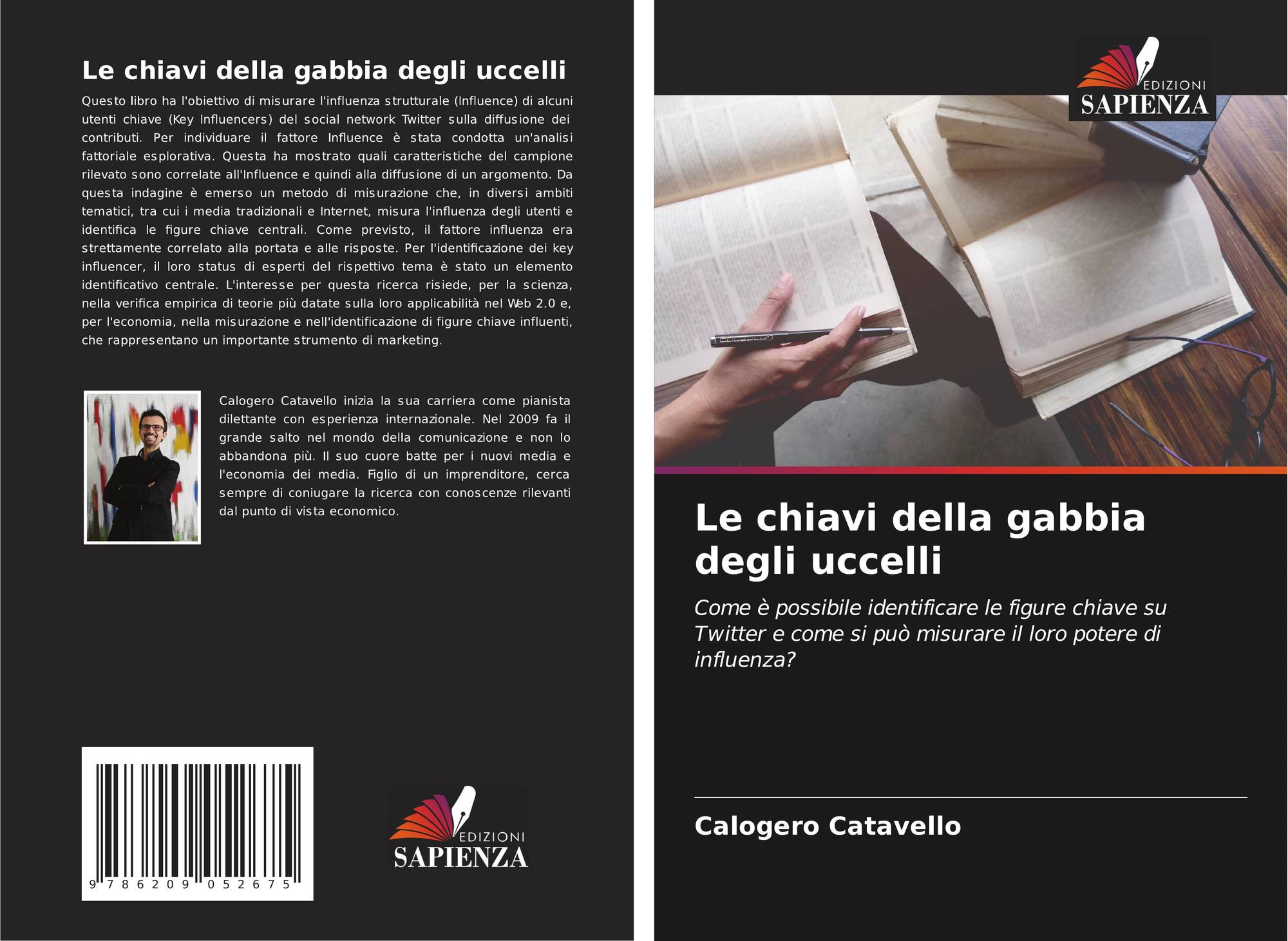 Le chiavi della gabbia degli uccelli

Questo libro ha l'obiettivo di misurare l'influenza strutturale (Influence) di alcuni utenti chiave (Key Influencers) del social network Twitter sulla diffusione dei contributi. Per individuare il fattore Influence è stata condotta un'analisi fattoriale esplorativa. Questa ha mostrato quali caratteristiche del campione rilevato sono correlate all'Influence e quindi alla diffusione di un argomento. Da questa indagine è emerso un metodo di misurazione che, in diversi ambiti tematici, tra cui i media tradizionali e Internet, misura l'influenza degli utenti e identifica le figure chiave centrali. Come previsto, il fattore influenza era strettamente correlato alla portata e alle risposte. Per l'identificazione dei key influencer, il loro status di esperti del rispettivo tema è stato un elemento identificativo centrale. L'interesse per questa ricerca risiede, per la scienza, nella verifica empirica di teorie più datate sulla loro applicabilità nel Web 2.0 e, per l'economia, nella misurazione e nell'identificazione di figure chiave influenti, che rappresentano un importante strumento di marketing.

Calogero Catavello inizia la sua carriera come pianista dilettante con esperienza internazionale. Nel 2009 fa il grande salto nel mondo della comunicazione e non lo abbandona più. Il suo cuore batte per i nuovi media e l'economia dei media. Figlio di un imprenditore, cerca sempre di coniugare la ricerca con conoscenze rilevanti dal punto di vista economico.

9 786209 052675

EDIZIONI
SAPIENZA

EDIZIONI
SAPIENZA

Le chiavi della gabbia degli uccelli

Come è possibile identificare le figure chiave su Twitter e come si può misurare il loro potere di influenza?

Calogero Catavello